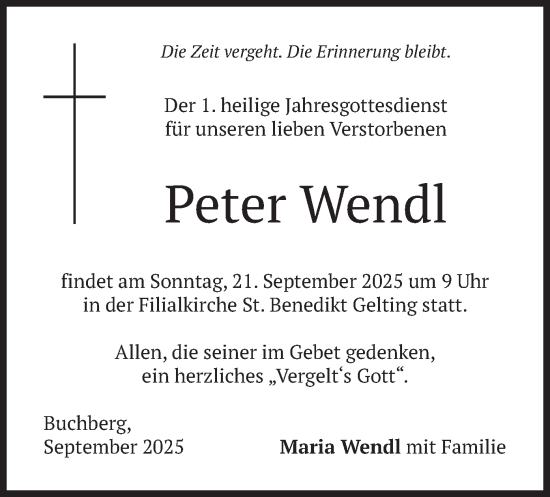 Die Zeit vergeht. Die Erinnerung bleibt.

Der 1. heilige Jahresgottesdienst für unseren lieben Verstorbenen

Peter Wendl

findet am Sonntag, 21. September 2025 um 9 Uhr in der Filialkirche St. Benedikt Gelting statt.

Allen, die seiner im Gebet gedenken, ein herzliches „Vergelt‘s Gott“.

Buchberg, September 2025

Maria Wendl mit Familie